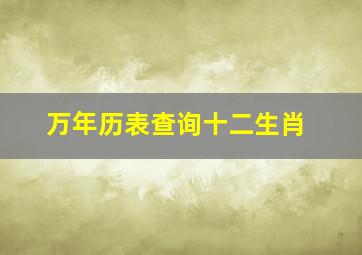 万年历表查询十二生肖